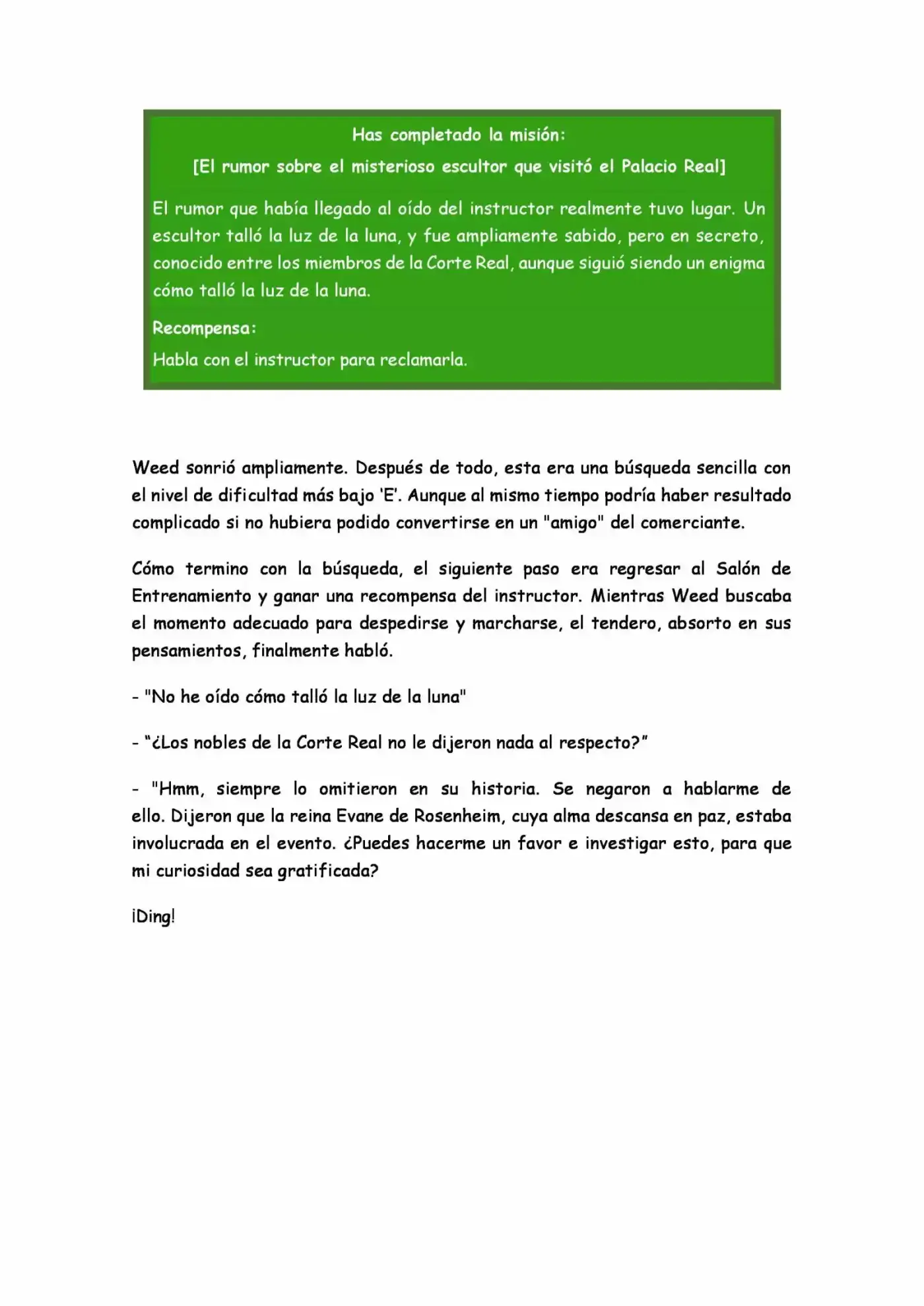 Has completado la misión:

[El rumor sobre el misterioso escultor que visitó el Palacio Real]

El rumor que había llegado al oído del instructor realmente tuvo lugar. Un escultor talló la luz de la luna, y fue ampliamente sabido, pero en secreto, conocido entre los miembros de la Corte Real, aunque siguió siendo un enigma cómo talló la luz de la luna.

Recompensa:

Habla con el instructor para reclamarla.

Weed sonrió ampliamente. Después de todo, esta era una búsqueda sencilla con el nivel de dificultad más bajo 'E'. Aunque al mismo tiempo podría haber resultado complicado si no hubiera podido convertirse en un "amigo" del comerciante.

Cómo termino con la búsqueda, el siguiente paso era regresar al Salón de Entrenamiento y ganar una recompensa del instructor. Mientras Weed buscaba el momento adecuado para despedirse y marcharse, el tendero, absorto en sus pensamientos, finalmente habló.

- "No he oído cómo talló la luz de la luna"

- "¿Los nobles de la Corte Real no le dijeron nada al respecto?"

- "Hmm, siempre lo omitieron en su historia. Se negaron a hablarme de ello. Dijeron que la reina Evane de Rosenheim, cuya alma descansa en paz, estaba involucrada en el evento. ¿Puedes hacerme un favor e investigar esto, para que mi curiosidad sea gratificada?

¡Ding!